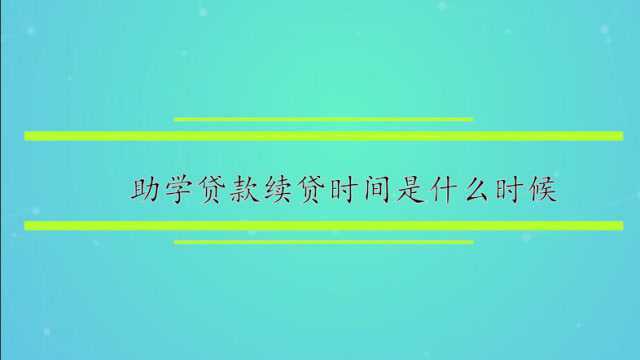 助学贷款续贷时间是什么时候